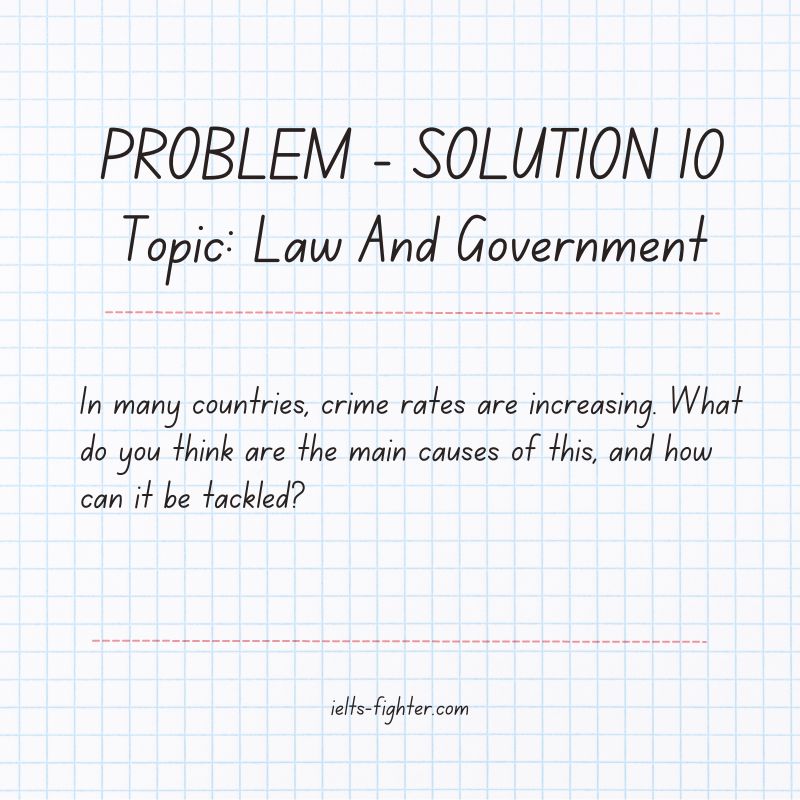 PROBLEM - SOLUTION 10
Topic: Law And Government

In many countries, crime rates are increasing. What do you think are the main causes of this, and how can it be tackled?

ielts-fighter.com